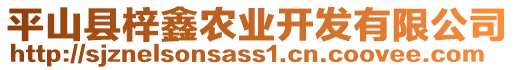 平山县梓鑫农业开发有限公司
http://sjznelsonsass1.cn.coovee.com